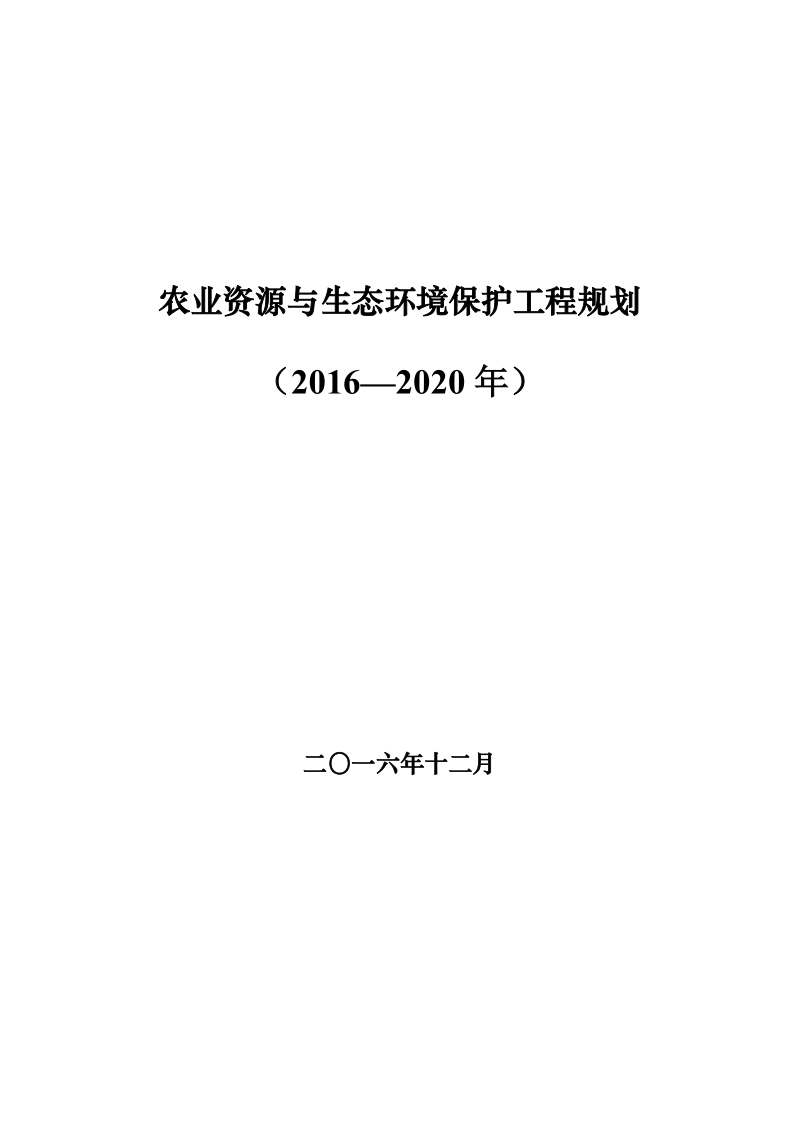 农业资源与生态环境保护工程规划

（2016—2020 年）

二〇一六年十二月